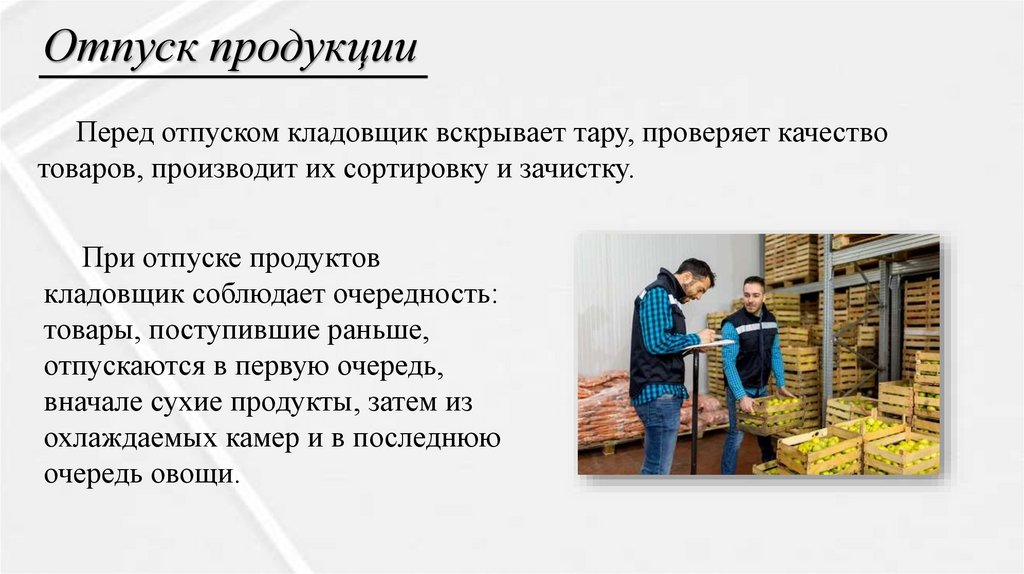 Отпуск продукции

Перед отпуском кладовщик вскрывает тару, проверяет качество товаров, производит их сортировку и зачистку.

При отпуске продуктов кладовщик соблюдает очередность: товары, поступившие раньше, отпускаются в первую очередь, вначале сухие продукты, затем из охлаждаемых камер и в последнюю очередь овощи.